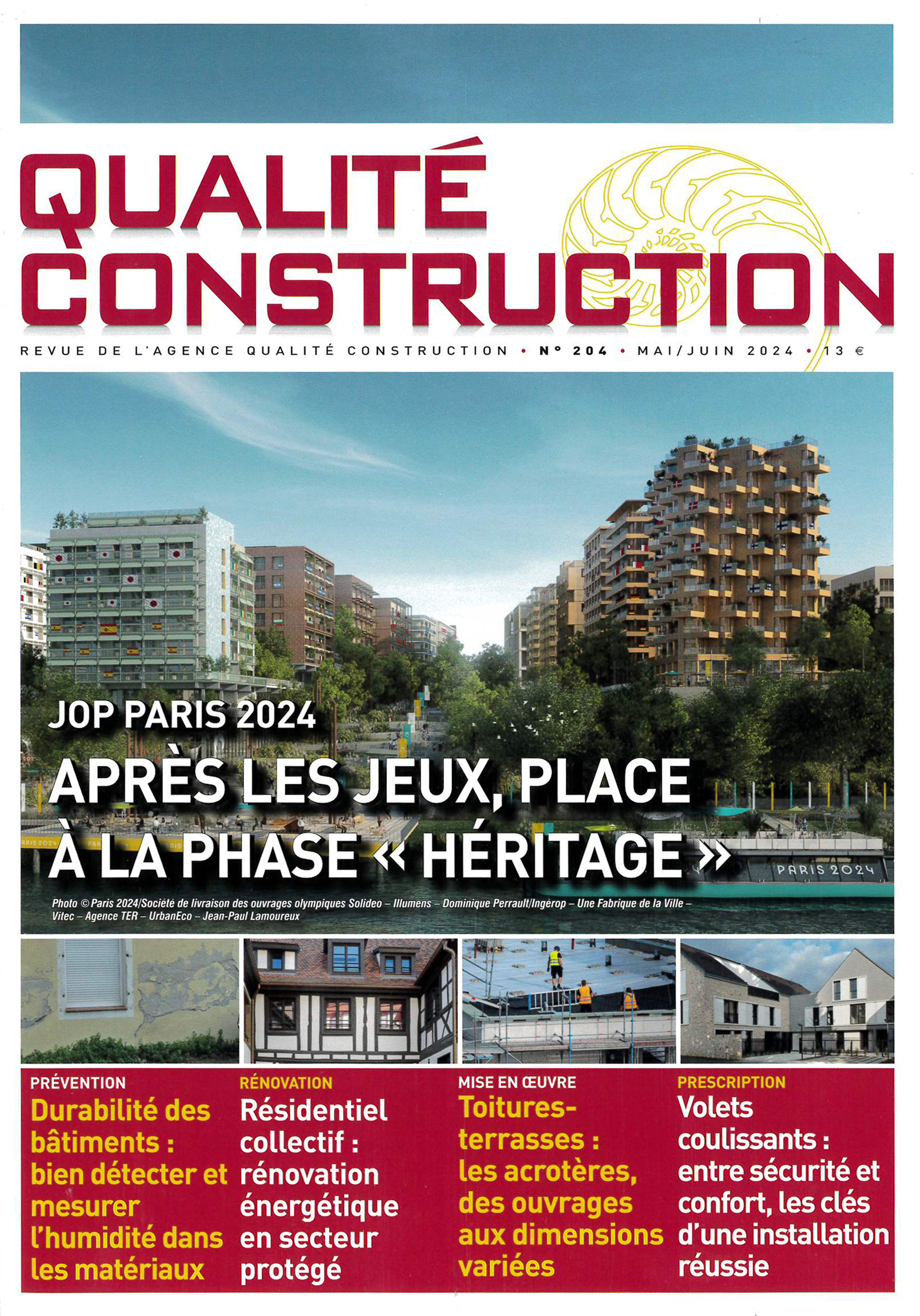 QUALITÉ CONSTRUCTION

REVUE DE L'AGENCE QUALITÉ CONSTRUCTION • N° 204 • MAI/JUIN 2024 • 13 €

JOP PARIS 2024

APRÈS LES JEUX, PLACE À LA PHASE « HÉRITAGE »

PARIS 2024

Photo © Paris 2024/Société de livraison des ouvrages olympiques Solideo – Illumens – Dominique Perrault/Ingérop – Une Fabrique de la Ville – Vitec – Agence TER – UrbanEco – Jean-Paul Lamoureux

PRÉVENTION
Durabilité des bâtiments : bien détecter et mesurer l'humidité dans les matériaux

RÉNOVATION
Résidentiel collectif : rénovation énergétique en secteur protégé

MISE EN ŒUVRE
Toitures-terrasses : les acrotères, des ouvrages aux dimensions variées

PRESCRIPTION
Volets coulissants : entre sécurité et confort, les clés d'une installation réussie